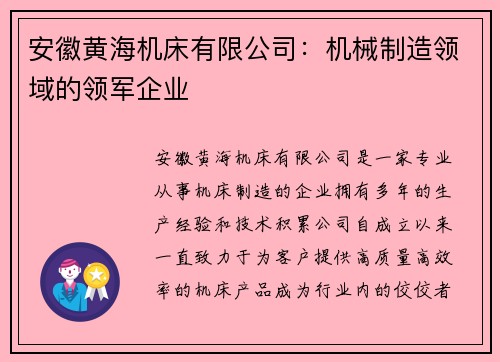 安徽黄海机床有限公司：机械制造领域的领军企业

安徽黄海机床有限公司是一家专业从事机床制造的企业拥有多年的生产经验和技术积累公司自成立以来一直致力于为客户提供高质量高效率的机床产品成为行业内的佼佼者